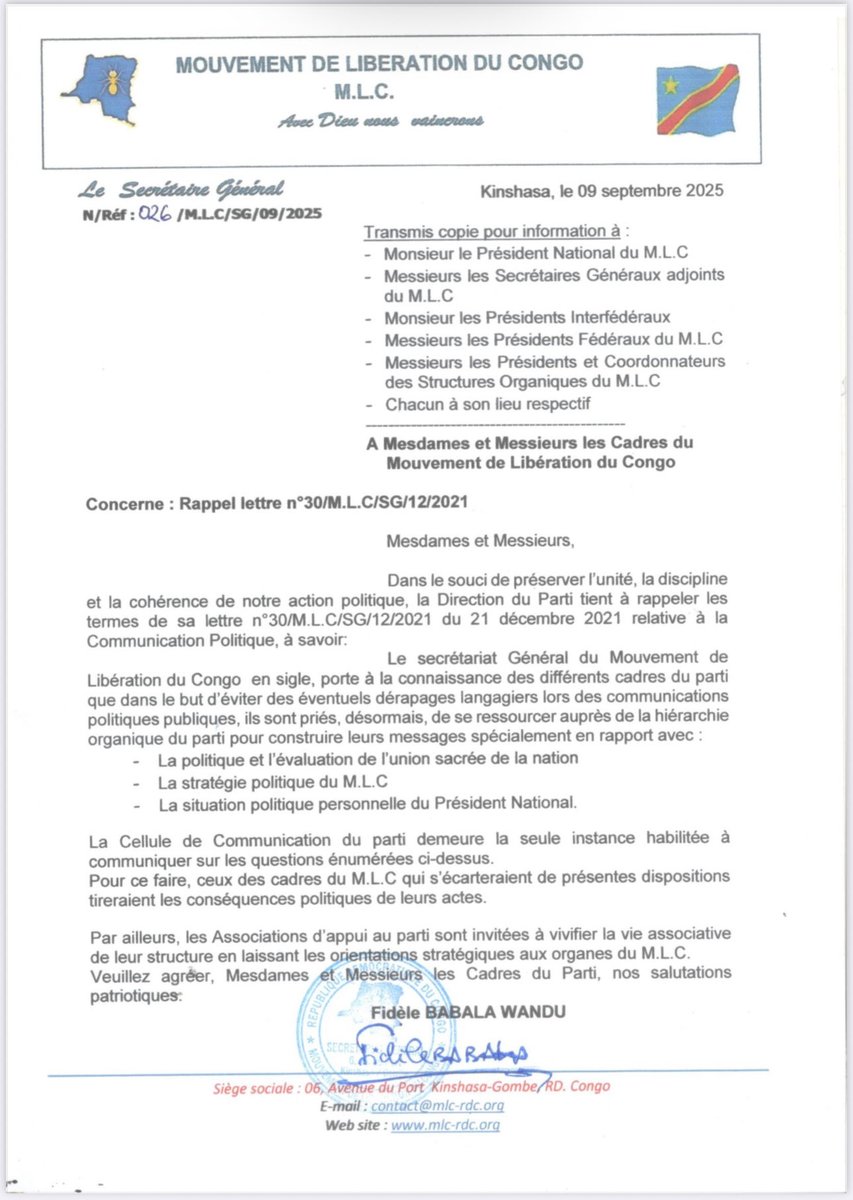 MOUVEMENT DE LIBERATION DU CONGO
M.L.C.
Avec Dieu nous vaincrons

Le Secrétaire Général
N/Réf : 026 /M.L.C/SG/09/2025

Kinshasa, le 09 septembre 2025

Transmis copie pour information à :
- Monsieur le Président National du M.L.C
- Messieurs les Secrétaires Généraux adjoints du M.L.C
- Monsieur les Présidents Interfédéraux
- Messieurs les Présidents Fédéraux du M.L.C
- Messieurs les Présidents et Coordonnateurs des Structures Organiques du M.L.C
- Chacun à son lieu respectif

A Mesdames et Messieurs les Cadres du Mouvement de Libération du Congo

Concerne : Rappel lettre n°30/M.L.C/SG/12/2021

Mesdames et Messieurs,

Dans le souci de préserver l'unité, la discipline et la cohérence de notre action politique, la Direction du Parti tient à rappeler les termes de sa lettre n°30/M.L.C/SG/12/2021 du 21 décembre 2021 relative à la Communication Politique, à savoir:

Le secrétariat Général du Mouvement de Libération du Congo en sigle, porte à la connaissance des différents cadres du parti que dans le but d'éviter des éventuels dérapages langagiers lors des communications politiques publiques, ils sont priés, désormais, de se ressourcer auprès de la hiérarchie organique du parti pour construire leurs messages spécialement en rapport avec :
- La politique et l'évaluation de l'union sacrée de la nation
- La stratégie politique du M.L.C
- La situation politique personnelle du Président National.

La Cellule de Communication du parti demeure la seule instance habilitée à communiquer sur les questions énumérées ci-dessus.
Pour ce faire, ceux des cadres du M.L.C qui s'écarteraient de présentes dispositions tireraient les conséquences politiques de leurs actes.

Par ailleurs, les Associations d'appui au parti sont invitées à vivifier la vie associative de leur structure en laissant les orientations stratégiques aux organes du M.L.C.
Veuillez agréer, Mesdames et Messieurs les Cadres du Parti, nos salutations patriotiques.

Fidèle BABALA WANDU

Siège sociale : 06, Avenue du Port Kinshasa-Gombe, RD. Congo
E-mail : contact@mlc-rdc.org
Web site : www.mlc-rdc.org